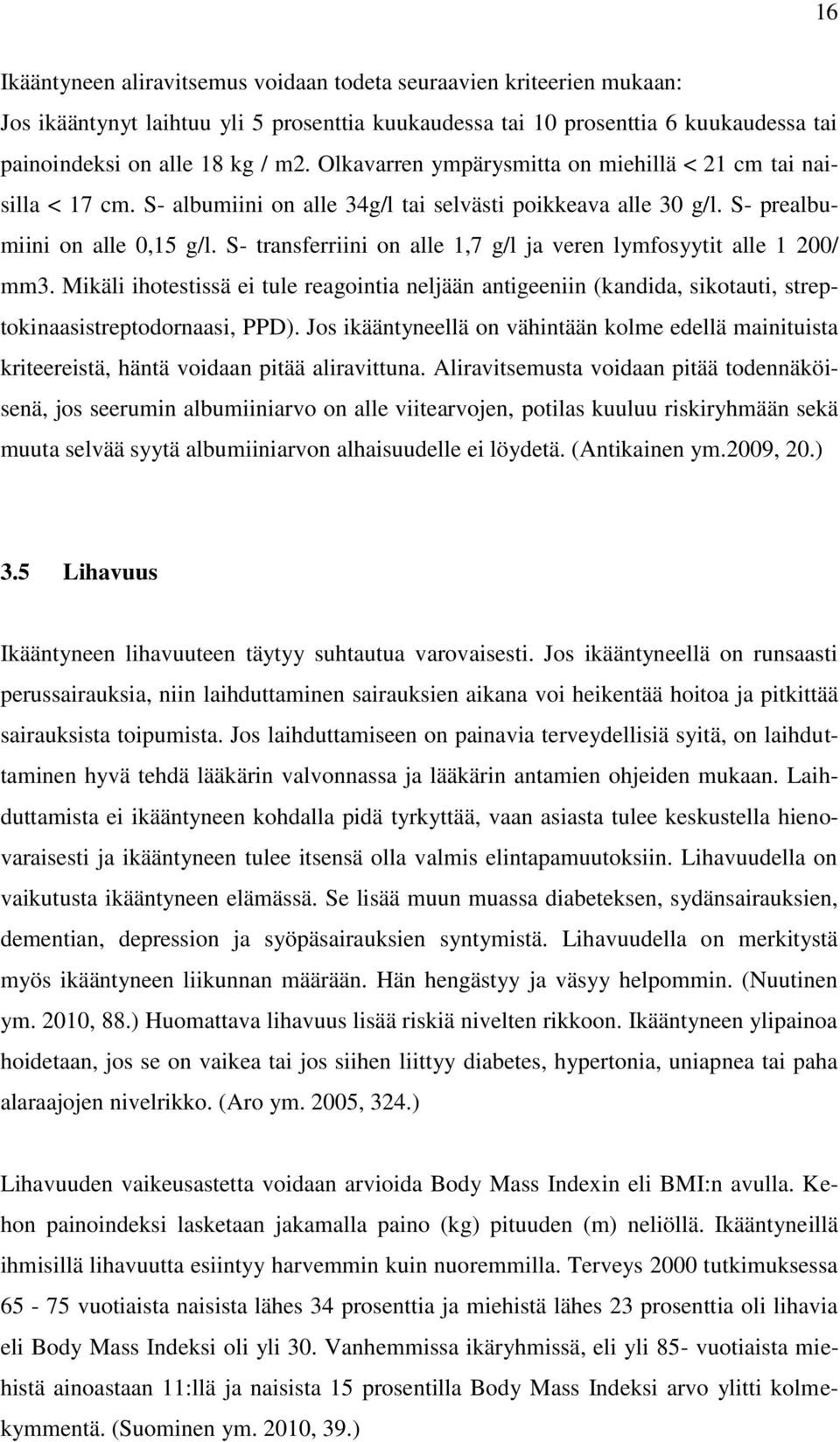 16

Ikääntyneen aliravitsemus voidaan todeta seuraavien kriteerien mukaan: Jos ikääntynyt laihtuu yli 5 prosenttia kuukaudessa tai 10 prosenttia 6 kuukaudessa tai painoindeksi on alle 18 kg / m2. Olkavarren ympärysmitta on miehillä < 21 cm tai naisilla < 17 cm. S- albumiini on alle 34g/l tai selvästi poikkeava alle 30 g/l. S- prealbumiini on alle 0,15 g/l. S- transferriini on alle 1,7 g/l ja veren lymfosyytit alle 1 200/ mm3. Mikäli ihotestissä ei tule reagointia neljään antigeeniin (kandida, sikotauti, streptokinaasistreptodornaasi, PPD). Jos ikääntyneellä on vähintään kolme edellä mainituista kriteereistä, häntä voidaan pitää aliravittuna. Aliravitsemusta voidaan pitää todennäköisenä, jos seerumin albumiiniarvo on alle viitearvojen, potilas kuuluu riskiryhmään sekä muuta selvää syytä albumiiniarvon alhaisuudelle ei löydetä. (Antikainen ym.2009, 20.)

3.5 Lihavuus

Ikääntyneen lihavuuteen täytyy suhtautua varovaisesti. Jos ikääntyneellä on runsaasti perussairauksia, niin laihduttaminen sairauksien aikana voi heikentää hoitoa ja pitkittää sairauksista toipumista. Jos laihduttamiseen on painavia terveydellisiä syitä, on laihduttaminen hyvä tehdä lääkärin valvonnassa ja lääkärin antamien ohjeiden mukaan. Laihduttamista ei ikääntyneen kohdalla pidä tyrkyttää, vaan asiasta tulee keskustella hienovaraisesti ja ikääntyneen tulee itsensä olla valmis elintapamuutoksiin. Lihavuudella on vaikutusta ikääntyneen elämässä. Se lisää muun muassa diabeteksen, sydänsairauksien, dementian, depression ja syöpäsairauksien syntymistä. Lihavuudella on merkitystä myös ikääntyneen liikunnan määrään. Hän hengästyy ja väsyy helpommin. (Nuutinen ym. 2010, 88.) Huomattava lihavuus lisää riskiä nivelten rikkoon. Ikääntyneen ylipainoa hoidetaan, jos se on vaikea tai jos siihen liittyy diabetes, hypertonia, uniapnea tai paha alaraajojen nivelrikko. (Aro ym. 2005, 324.)

Lihavuuden vaikeusastetta voidaan arvioida Body Mass Indexin eli BMI:n avulla. Kehon painoindeksi lasketaan jakamalla paino (kg) pituuden (m) neliöllä. Ikääntyneillä ihmisillä lihavuutta esiintyy harvemmin kuin nuoremmilla. Terveys 2000 tutkimuksessa 65 - 75 vuotiaista naisista lähes 34 prosenttia ja miehistä lähes 23 prosenttia oli lihavia eli Body Mass Indeksi oli yli 30. Vanhemmissa ikäryhmissä, eli yli 85- vuotiaista miehistä ainoastaan 11:llä ja naisista 15 prosentilla Body Mass Indeksi arvo ylitti kolmekymmentä. (Suominen ym. 2010, 39.)